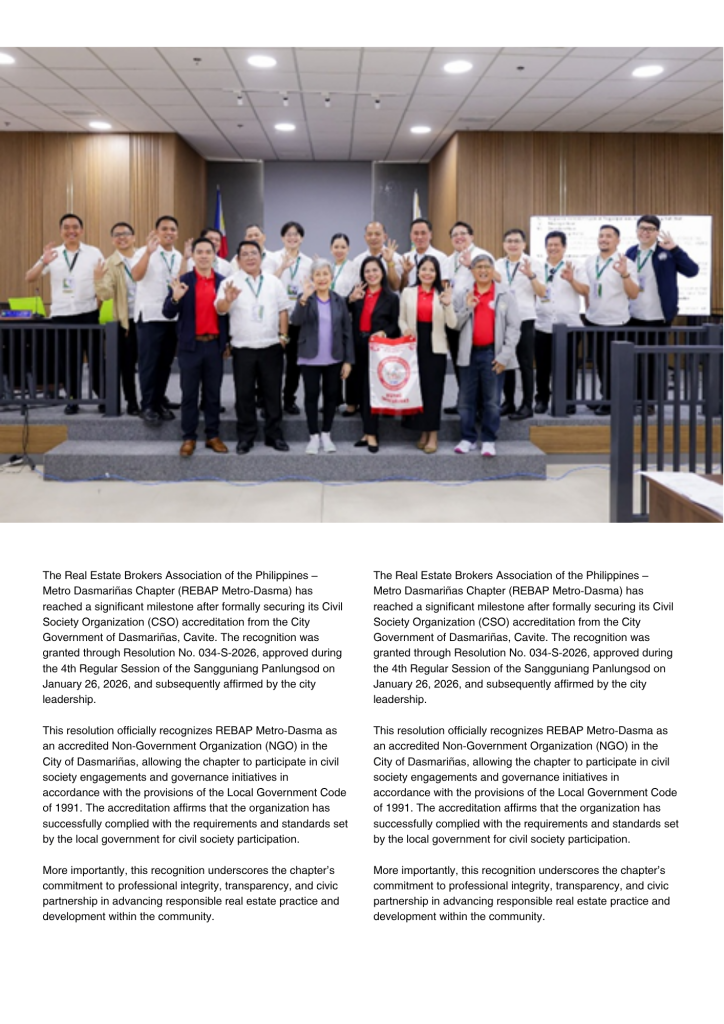 The Real Estate Brokers Association of the Philippines – Metro Dasmariñas Chapter (REBAP Metro-Dasma) has reached a significant milestone after formally securing its Civil Society Organization (CSO) accreditation from the City Government of Dasmariñas, Cavite. The recognition was granted through Resolution No. 034-S-2026, approved during the 4th Regular Session of the Sangguniang Panlungsod on January 26, 2026, and subsequently affirmed by the city leadership.

This resolution officially recognizes REBAP Metro-Dasma as an accredited Non-Government Organization (NGO) in the City of Dasmariñas, allowing the chapter to participate in civil society engagements and governance initiatives in accordance with the provisions of the Local Government Code of 1991. The accreditation affirms that the organization has successfully complied with the requirements and standards set by the local government for civil society participation.

More importantly, this recognition underscores the chapter's commitment to professional integrity, transparency, and civic partnership in advancing responsible real estate practice and development within the community.

The Real Estate Brokers Association of the Philippines – Metro Dasmariñas Chapter (REBAP Metro-Dasma) has reached a significant milestone after formally securing its Civil Society Organization (CSO) accreditation from the City Government of Dasmariñas, Cavite. The recognition was granted through Resolution No. 034-S-2026, approved during the 4th Regular Session of the Sangguniang Panlungsod on January 26, 2026, and subsequently affirmed by the city leadership.

This resolution officially recognizes REBAP Metro-Dasma as an accredited Non-Government Organization (NGO) in the City of Dasmariñas, allowing the chapter to participate in civil society engagements and governance initiatives in accordance with the provisions of the Local Government Code of 1991. The accreditation affirms that the organization has successfully complied with the requirements and standards set by the local government for civil society participation.

More importantly, this recognition underscores the chapter's commitment to professional integrity, transparency, and civic partnership in advancing responsible real estate practice and development within the community.